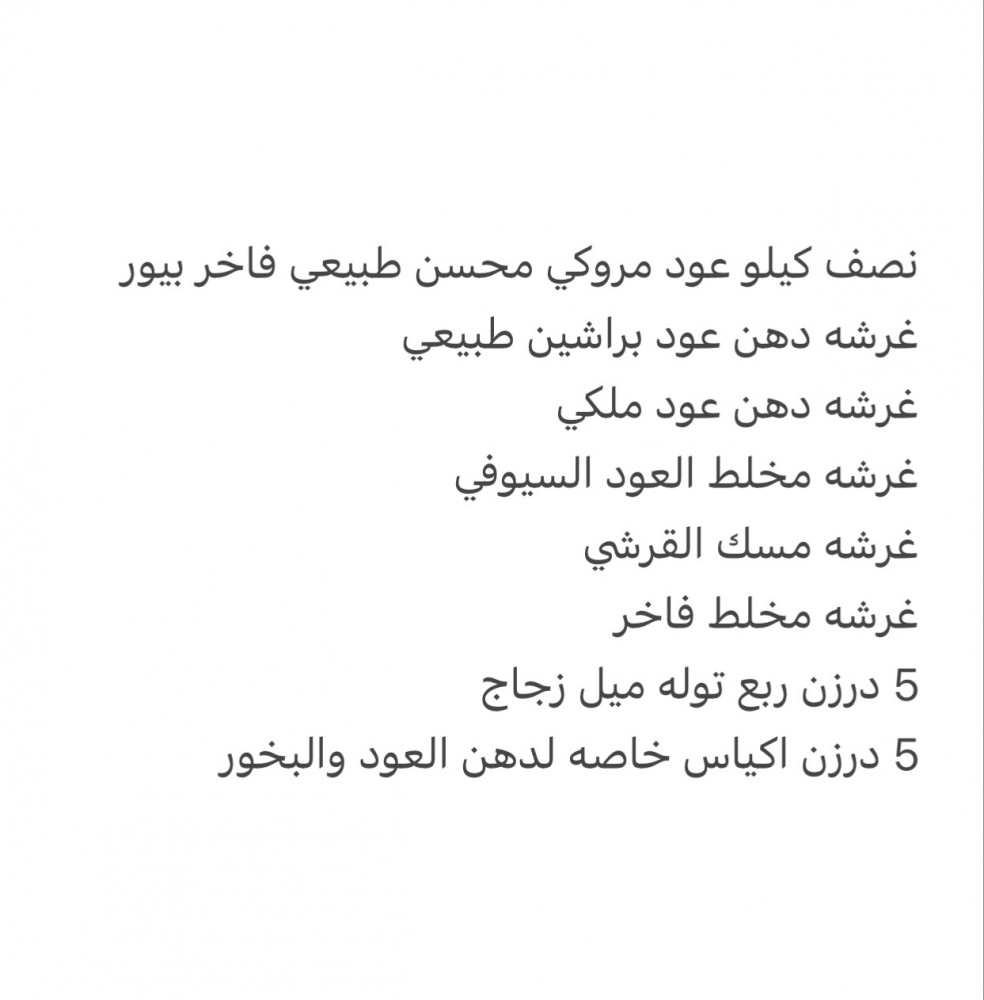 نصف كيلو عود مروكي محسن طبيعي فاخر بيور
غرشه دهن عود براشين طبيعي
غرشه دهن عود ملكي
غرشه مخلط العود السيوفي
غرشه مسك القرشي
غرشه مخلط فاخر
5 درزن ربع توله ميل زجاج
5 درزن اكياس خاصه لدهن العود والبخور